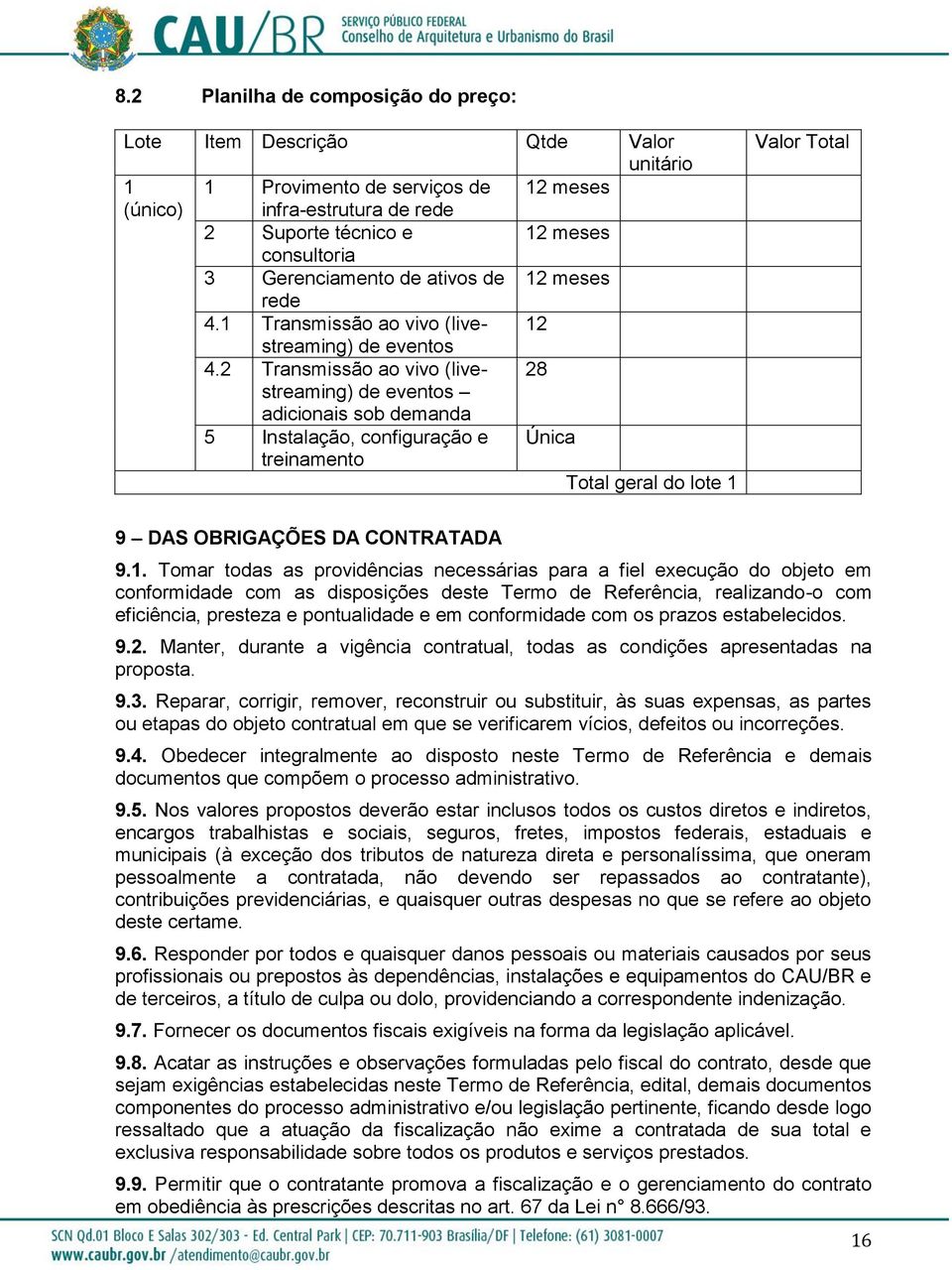 CAU/BR SERVIÇO PÚBLICO FEDERAL Conselho de Arquitetura e Urbanismo do Brasil

8.2 Planilha de composição do preço:

| Lote | Item | Descrição | Qtde | Valor unitário | Valor Total |
|---|---|---|---|---|---|
| 1 (único) | 1 | Provimento de serviços de infra-estrutura de rede | 12 meses | | |
| | 2 | Suporte técnico e consultoria | 12 meses | | |
| | 3 | Gerenciamento de ativos de rede | 12 meses | | |
| | 4.1 | Transmissão ao vivo (live-streaming) de eventos | 12 | | |
| | 4.2 | Transmissão ao vivo (live-streaming) de eventos – adicionais sob demanda | 28 | | |
| | 5 | Instalação, configuração e treinamento | Única | | |
| | | | Total geral do lote 1 | | |

9 – DAS OBRIGAÇÕES DA CONTRATADA

9.1. Tomar todas as providências necessárias para a fiel execução do objeto em conformidade com as disposições deste Termo de Referência, realizando-o com eficiência, presteza e pontualidade e em conformidade com os prazos estabelecidos.

9.2. Manter, durante a vigência contratual, todas as condições apresentadas na proposta.

9.3. Reparar, corrigir, remover, reconstruir ou substituir, às suas expensas, as partes ou etapas do objeto contratual em que se verificarem vícios, defeitos ou incorreções.

9.4. Obedecer integralmente ao disposto neste Termo de Referência e demais documentos que compõem o processo administrativo.

9.5. Nos valores propostos deverão estar inclusos todos os custos diretos e indiretos, encargos trabalhistas e sociais, seguros, fretes, impostos federais, estaduais e municipais (à exceção dos tributos de natureza direta e personalíssima, que oneram pessoalmente a contratada, não devendo ser repassados ao contratante), contribuições previdenciárias, e quaisquer outras despesas no que se refere ao objeto deste certame.

9.6. Responder por todos e quaisquer danos pessoais ou materiais causados por seus profissionais ou prepostos às dependências, instalações e equipamentos do CAU/BR e de terceiros, a título de culpa ou dolo, providenciando a correspondente indenização.

9.7. Fornecer os documentos fiscais exigíveis na forma da legislação aplicável.

9.8. Acatar as instruções e observações formuladas pelo fiscal do contrato, desde que sejam exigências estabelecidas neste Termo de Referência, edital, demais documentos componentes do processo administrativo e/ou legislação pertinente, ficando desde logo ressaltado que a atuação da fiscalização não exime a contratada de sua total e exclusiva responsabilidade sobre todos os produtos e serviços prestados.

9.9. Permitir que o contratante promova a fiscalização e o gerenciamento do contrato em obediência às prescrições descritas no art. 67 da Lei n° 8.666/93.

SCN Qd.01 Bloco E Salas 302/303 - Ed. Central Park | CEP: 70.711-903 Brasília/DF | Telefone: (61) 3081-0007
www.caubr.gov.br /atendimento@caubr.gov.br
16